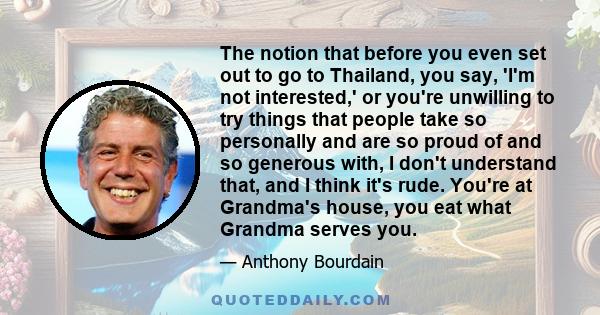 The notion that before you even set out to go to Thailand, you say, 'I'm not interested,' or you're unwilling to try things that people take so personally and are so proud of and so generous with, I don't understand that, and I think it's rude. You're at Grandma's house, you eat what Grandma serves you.

— Anthony Bourdain

QUOTEDDAILY.COM